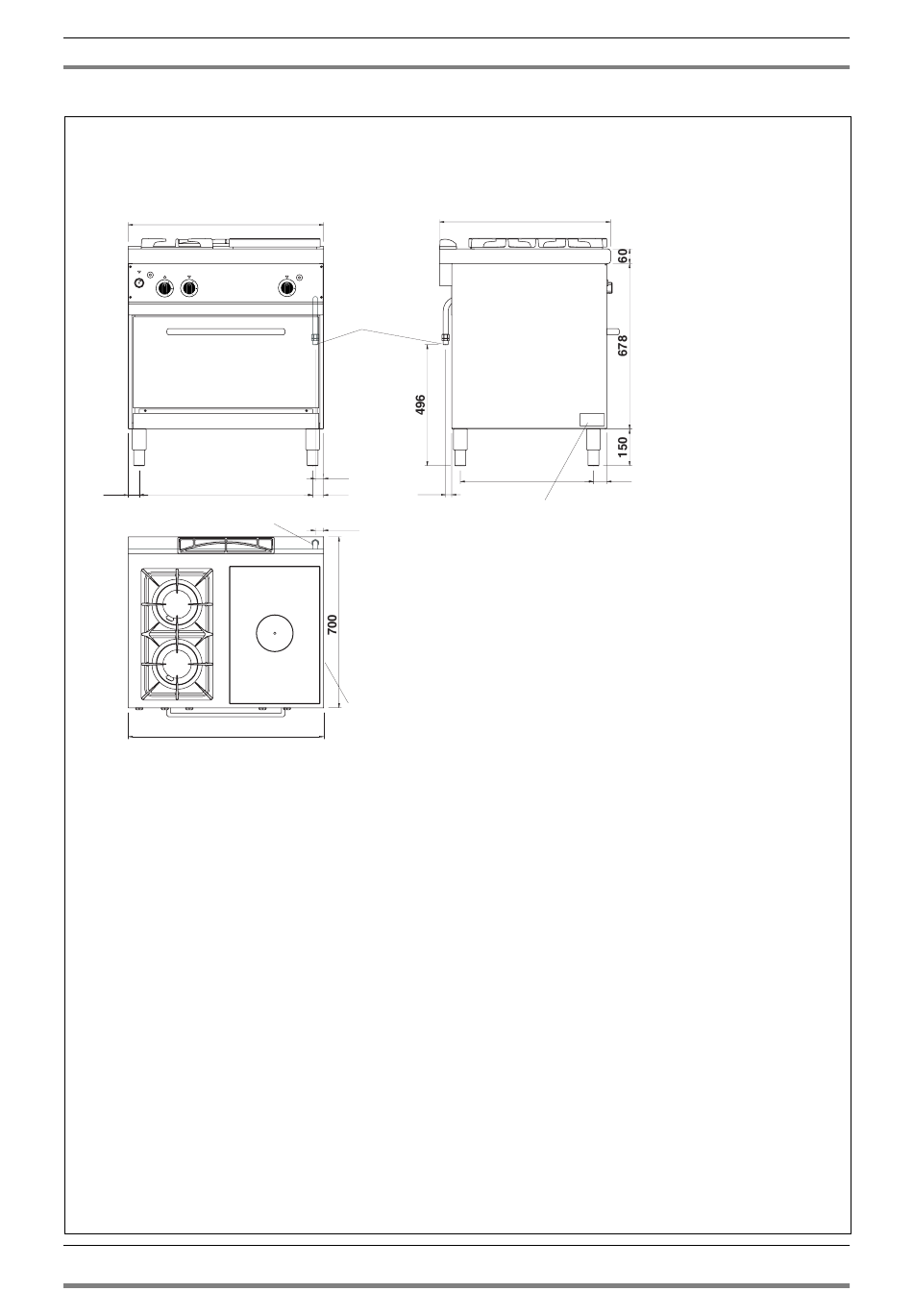 60

678

496

150

700